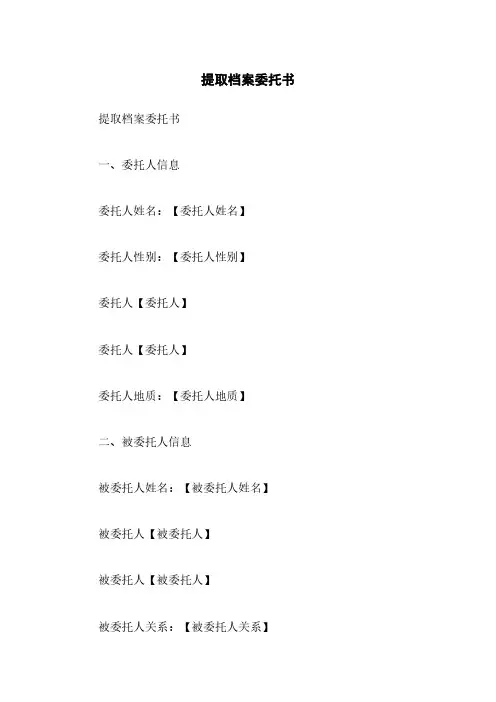 提取档案委托书

提取档案委托书

一、委托人信息

委托人姓名：【委托人姓名】

委托人性别：【委托人性别】

委托人【委托人】

委托人【委托人】

委托人地质：【委托人地质】

二、被委托人信息

被委托人姓名：【被委托人姓名】

被委托人【被委托人】

被委托人【被委托人】

被委托人关系：【被委托人关系】